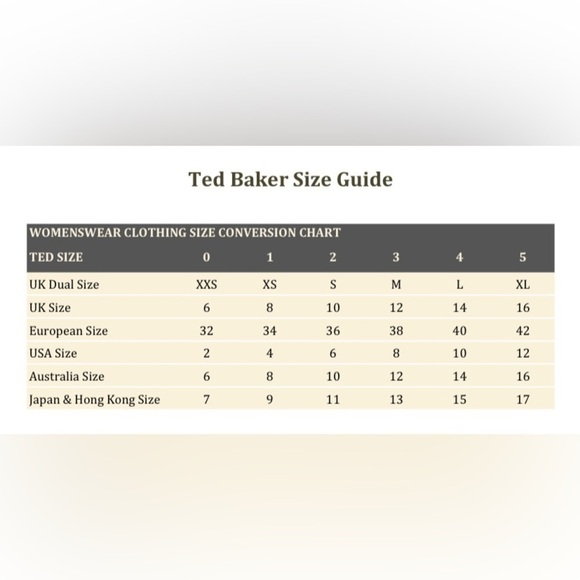 Ted Baker Size Guide

WOMENSWEAR CLOTHING SIZE CONVERSION CHART

| TED SIZE | 0 | 1 | 2 | 3 | 4 | 5 |
|---|---|---|---|---|---|---|
| UK Dual Size | XXS | XS | S | M | L | XL |
| UK Size | 6 | 8 | 10 | 12 | 14 | 16 |
| European Size | 32 | 34 | 36 | 38 | 40 | 42 |
| USA Size | 2 | 4 | 6 | 8 | 10 | 12 |
| Australia Size | 6 | 8 | 10 | 12 | 14 | 16 |
| Japan & Hong Kong Size | 7 | 9 | 11 | 13 | 15 | 17 |